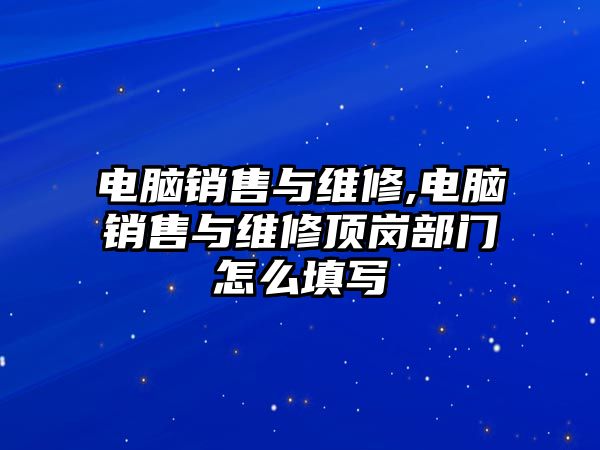 电脑销售与维修,电脑销售与维修顶岗部门怎么填写